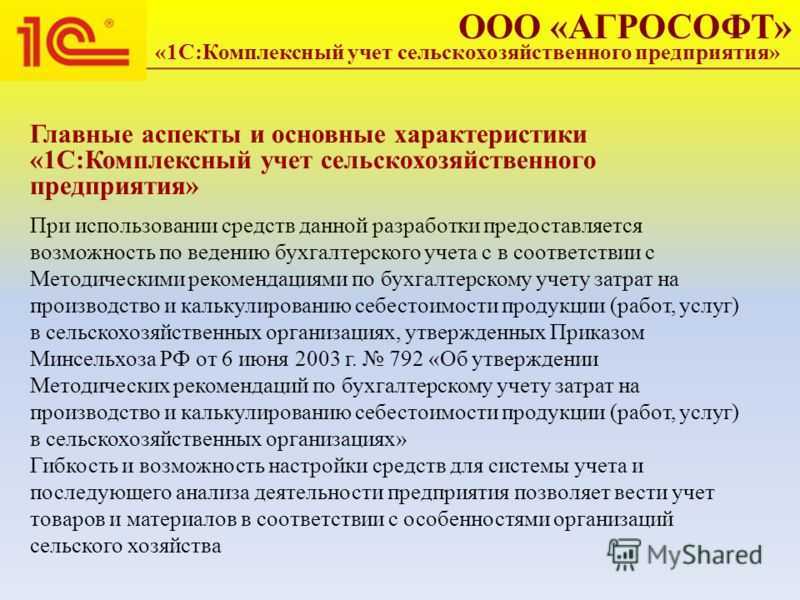 1С

ООО «АГРОСОФТ»
«1С:Комплексный учет сельскохозяйственного предприятия»

Главные аспекты и основные характеристики «1С:Комплексный учет сельскохозяйственного предприятия»

При использовании средств данной разработки предоставляется возможность по ведению бухгалтерского учета с в соответствии с Методическими рекомендациями по бухгалтерскому учету затрат на производство и калькулированию себестоимости продукции (работ, услуг) в сельскохозяйственных организациях, утвержденных Приказом Минсельхоза РФ от 6 июня 2003 г. № 792 «Об утверждении Методических рекомендаций по бухгалтерскому учету затрат на производство и калькулированию себестоимости продукции (работ, услуг) в сельскохозяйственных организациях»
Гибкость и возможность настройки средств для системы учета и последующего анализа деятельности предприятия позволяет вести учет товаров и материалов в соответствии с особенностями организаций сельского хозяйства

MyShared